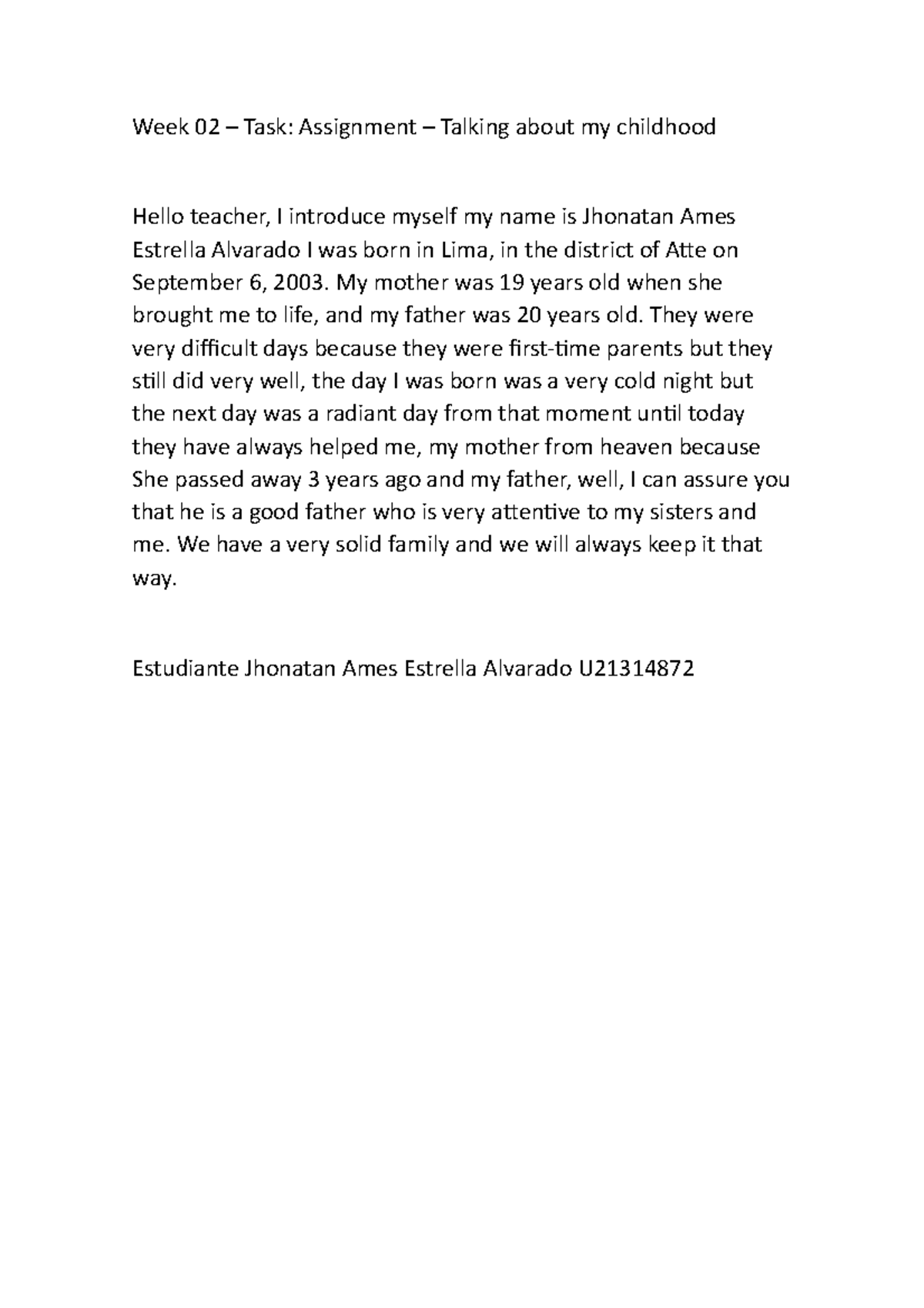 Week 02 – Task: Assignment – Talking about my childhood

Hello teacher, I introduce myself my name is Jhonatan Ames Estrella Alvarado I was born in Lima, in the district of Atte on September 6, 2003. My mother was 19 years old when she brought me to life, and my father was 20 years old. They were very difficult days because they were first-time parents but they still did very well, the day I was born was a very cold night but the next day was a radiant day from that moment until today they have always helped me, my mother from heaven because She passed away 3 years ago and my father, well, I can assure you that he is a good father who is very attentive to my sisters and me. We have a very solid family and we will always keep it that way.

Estudiante Jhonatan Ames Estrella Alvarado U21314872